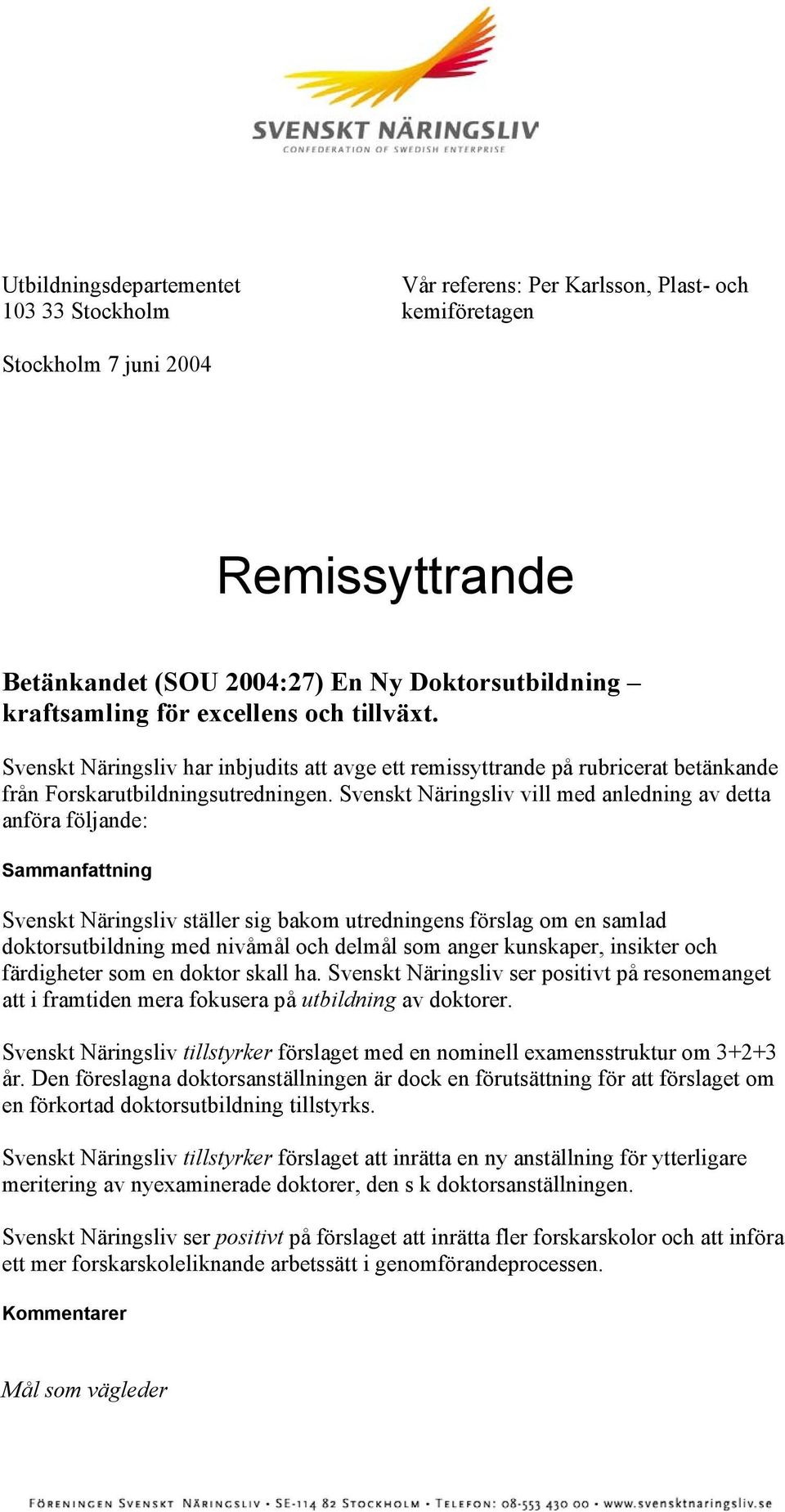 SVENSKT NÄRINGSLIV
CONFEDERATION OF SWEDISH ENTERPRISE

Utbildningsdepartementet
103 33 Stockholm

Vår referens: Per Karlsson, Plast- och kemiföretagen

Stockholm 7 juni 2004

Remissyttrande

Betänkandet (SOU 2004:27) En Ny Doktorsutbildning – kraftsamling för excellens och tillväxt.

Svenskt Näringsliv har inbjudits att avge ett remissyttrande på rubricerat betänkande från Forskarutbildningsutredningen. Svenskt Näringsliv vill med anledning av detta anföra följande:

Sammanfattning

Svenskt Näringsliv ställer sig bakom utredningens förslag om en samlad doktorsutbildning med nivåmål och delmål som anger kunskaper, insikter och färdigheter som en doktor skall ha. Svenskt Näringsliv ser positivt på resonemanget att i framtiden mera fokusera på utbildning av doktorer.

Svenskt Näringsliv tillstyrker förslaget med en nominell examensstruktur om 3+2+3 år. Den föreslagna doktorsanställningen är dock en förutsättning för att förslaget om en förkortad doktorsutbildning tillstyrks.

Svenskt Näringsliv tillstyrker förslaget att inrätta en ny anställning för ytterligare meritering av nyexaminerade doktorer, den s k doktorsanställningen.

Svenskt Näringsliv ser positivt på förslaget att inrätta fler forskarskolor och att införa ett mer forskarskoleliknande arbetssätt i genomförandeprocessen.

Kommentarer

Mål som vägleder

FÖRENINGEN SVENSKT NÄRINGSLIV • SE-114 82 STOCKHOLM • TELEFON: 08-553 430 00 • www.svensktnaringsliv.se